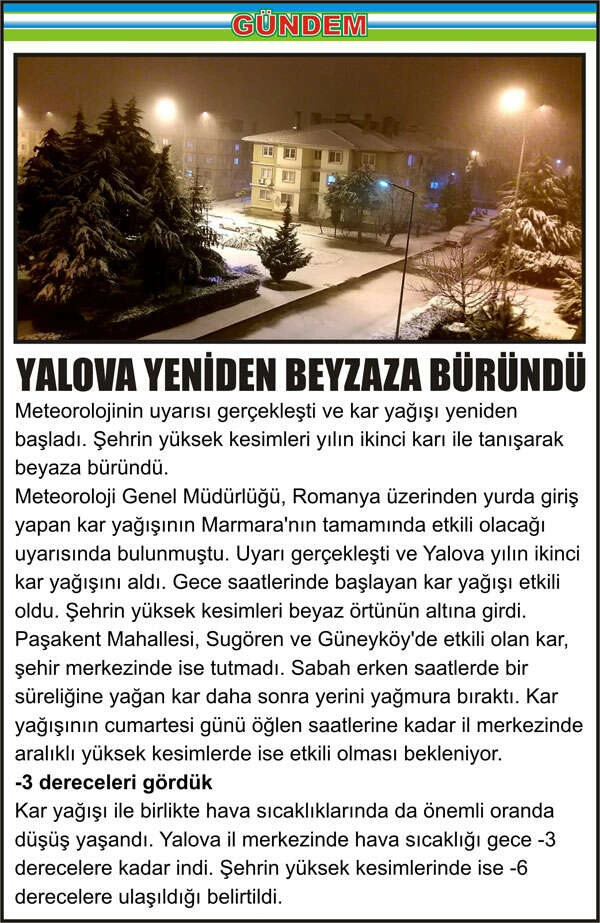 GÜNDEM

YALOVA YENİDEN BEYZAZA BÜRÜNDÜ

Meteorolojinin uyarısı gerçekleşti ve kar yağışı yeniden başladı. Şehrin yüksek kesimleri yılın ikinci karı ile tanışarak beyaza büründü.

Meteoroloji Genel Müdürlüğü, Romanya üzerinden yurda giriş yapan kar yağışının Marmara'nın tamamında etkili olacağı uyarısında bulunmuştu. Uyarı gerçekleşti ve Yalova yılın ikinci kar yağışını aldı. Gece saatlerinde başlayan kar yağışı etkili oldu. Şehrin yüksek kesimleri beyaz örtünün altına girdi. Paşakent Mahallesi, Sugören ve Güneyköy'de etkili olan kar, şehir merkezinde ise tutmadı. Sabah erken saatlerde bir süreliğine yağan kar daha sonra yerini yağmura bıraktı. Kar yağışının cumartesi günü öğlen saatlerine kadar il merkezinde aralıklı yüksek kesimlerde ise etkili olması bekleniyor.

-3 dereceleri gördük

Kar yağışı ile birlikte hava sıcaklıklarında da önemli oranda düşüş yaşandı. Yalova il merkezinde hava sıcaklığı gece -3 derecelere kadar indi. Şehrin yüksek kesimlerinde ise -6 derecelere ulaşıldığı belirtildi.